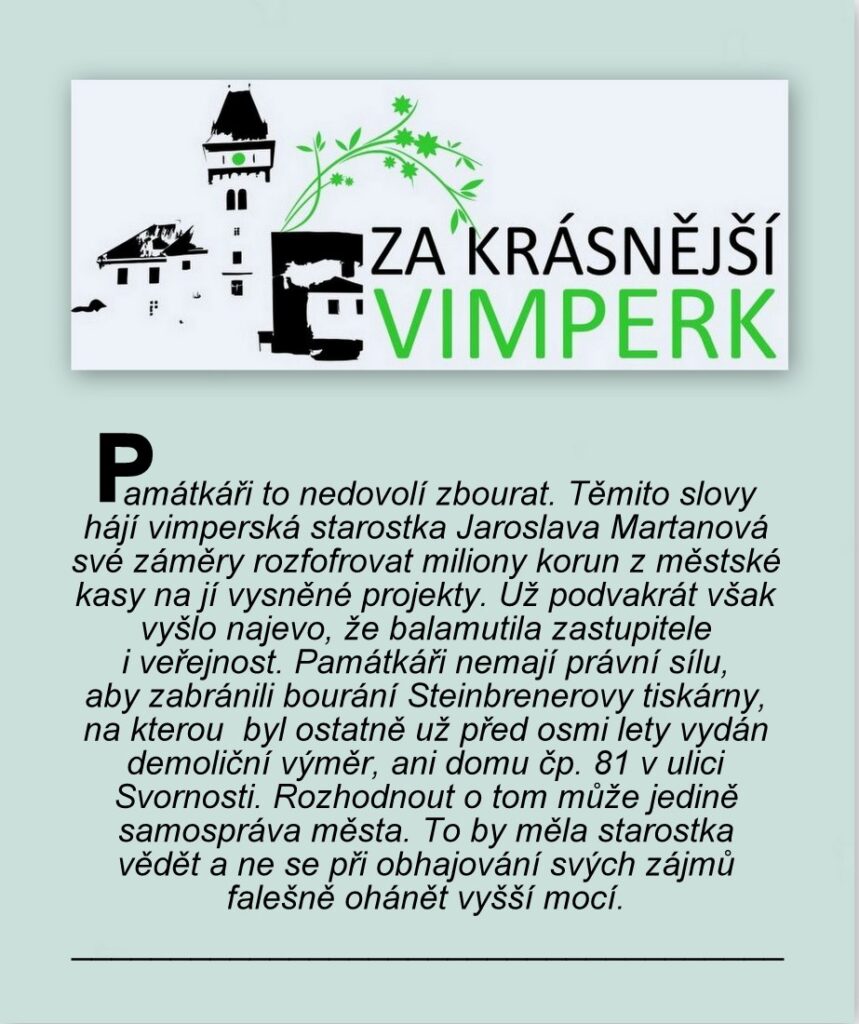 ZA KRÁSNĚJŠÍ VIMPERK

Památkáři to nedovolí zbourat. Těmito slovy hájí vimperská starostka Jaroslava Martanová své záměry rozfofrovat miliony korun z městské kasy na jí vysněné projekty. Už podvakrát však vyšlo najevo, že balamutila zastupitele i veřejnost. Památkáři nemají právní sílu, aby zabránili bourání Steinbrenerovy tiskárny, na kterou byl ostatně už před osmi lety vydán demoliční výměr, ani domu čp. 81 v ulici Svornosti. Rozhodnout o tom může jedině samospráva města. To by měla starostka vědět a ne se při obhajování svých zájmů falešně ohánět vyšší mocí.